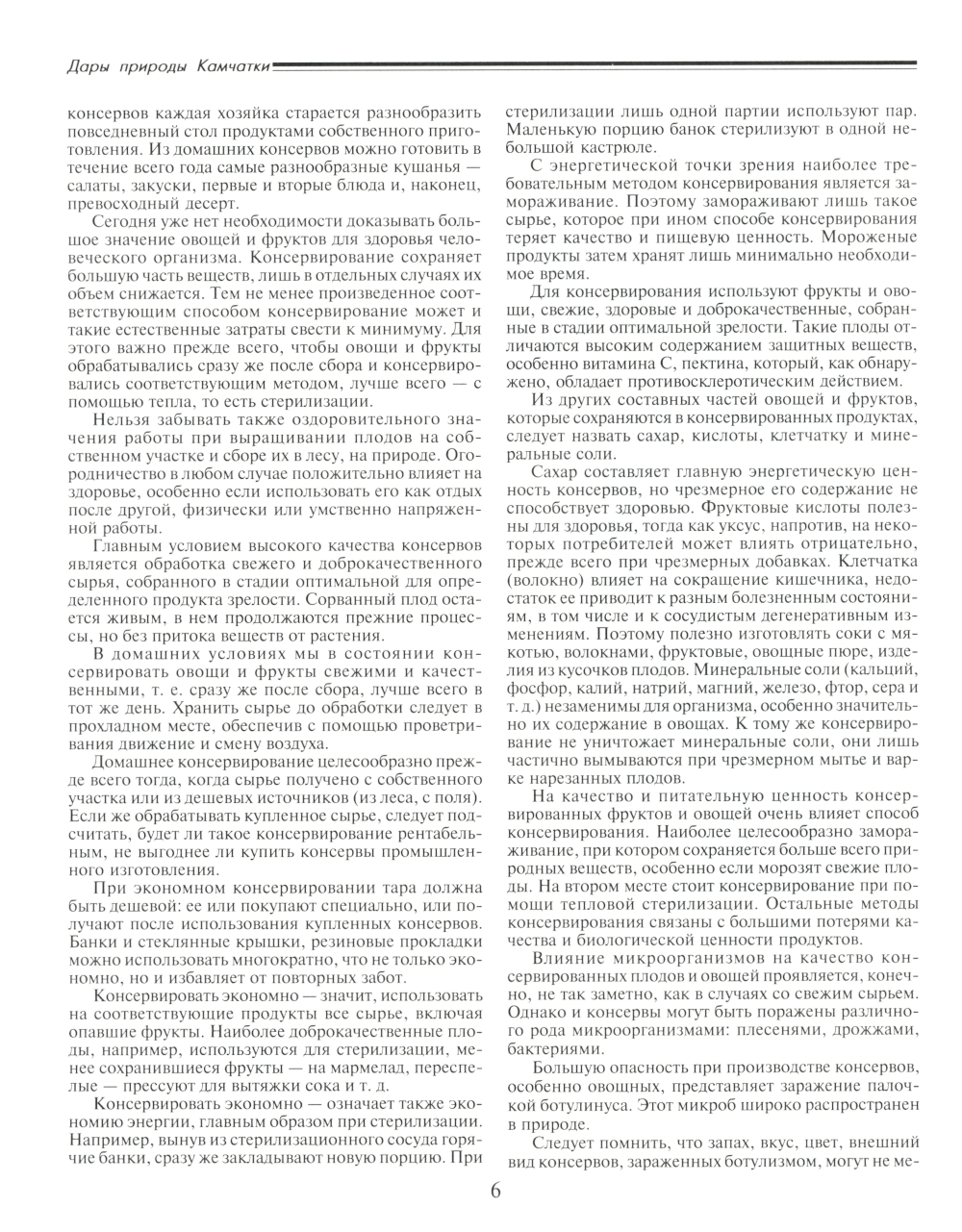 Дары природы Камчатки

консервов каждая хозяйка старается разнообразить повседневный стол продуктами собственного приготовления. Из домашних консервов можно готовить в течение всего года самые разнообразные кушанья — салаты, закуски, первые и вторые блюда и, наконец, превосходный десерт.

Сегодня уже нет необходимости доказывать большое значение овощей и фруктов для здоровья человеческого организма. Консервирование сохраняет большую часть веществ, лишь в отдельных случаях их объем снижается. Тем не менее произведенное соответствующим способом консервирование может и такие естественные затраты свести к минимуму. Для этого важно прежде всего, чтобы овощи и фрукты обрабатывались сразу же после сбора и консервировались соответствующим методом, лучше всего — с помощью тепла, то есть стерилизации.

Нельзя забывать также оздоровительного значения работы при выращивании плодов на собственном участке и сборе их в лесу, на природе. Огородничество в любом случае положительно влияет на здоровье, особенно если использовать его как отдых после другой, физически или умственно напряженной работы.

Главным условием высокого качества консервов является обработка свежего и доброкачественного сырья, собранного в стадии оптимальной для определенного продукта зрелости. Сорванный плод остается живым, в нем продолжаются прежние процессы, но без притока веществ от растения.

В домашних условиях мы в состоянии консервировать овощи и фрукты свежими и качественными, т. е. сразу же после сбора, лучше всего в тот же день. Хранить сырье до обработки следует в прохладном месте, обеспечив с помощью проветривания движение и смену воздуха.

Домашнее консервирование целесообразно прежде всего тогда, когда сырье получено с собственного участка или из дешевых источников (из леса, с поля). Если же обрабатывать купленное сырье, следует подсчитать, будет ли такое консервирование рентабельным, не выгоднее ли купить консервы промышленного изготовления.

При экономном консервировании тара должна быть дешевой: ее или покупают специально, или получают после использования купленных консервов. Банки и стеклянные крышки, резиновые прокладки можно использовать многократно, что не только экономно, но и избавляет от повторных забот.

Консервировать экономно — значит, использовать на соответствующие продукты все сырье, включая опавшие фрукты. Наиболее доброкачественные плоды, например, используются для стерилизации, менее сохранившиеся фрукты — на мармелад, переспелые — прессуют для вытяжки сока и т. д.

Консервировать экономно — означает также экономию энергии, главным образом при стерилизации. Например, вынув из стерилизационного сосуда горячие банки, сразу же закладывают новую порцию. При стерилизации лишь одной партии используют пар. Маленькую порцию банок стерилизуют в одной небольшой кастрюле.

С энергетической точки зрения наиболее требовательным методом консервирования является замораживание. Поэтому замораживают лишь такое сырье, которое при ином способе консервирования теряет качество и пищевую ценность. Мороженые продукты затем хранят лишь минимально необходимое время.

Для консервирования используют фрукты и овощи, свежие, здоровые и доброкачественные, собранные в стадии оптимальной зрелости. Такие плоды отличаются высоким содержанием защитных веществ, особенно витамина С, пектина, который, как обнаружено, обладает противосклеротическим действием.

Из других составных частей овощей и фруктов, которые сохраняются в консервированных продуктах, следует назвать сахар, кислоты, клетчатку и минеральные соли.

Сахар составляет главную энергетическую ценность консервов, но чрезмерное его содержание не способствует здоровью. Фруктовые кислоты полезны для здоровья, тогда как уксус, напротив, на некоторых потребителей может влиять отрицательно, прежде всего при чрезмерных добавках. Клетчатка (волокно) влияет на сокращение кишечника, недостаток ее приводит к разным болезненным состояниям, в том числе и к сосудистым дегенеративным изменениям. Поэтому полезно изготовлять соки с мякотью, волокнами, фруктовые, овощные пюре, изделия из кусочков плодов. Минеральные соли (кальций, фосфор, калий, натрий, магний, железо, фтор, сера и т. д.) незаменимы для организма, особенно значительно их содержание в овощах. К тому же консервирование не уничтожает минеральные соли, они лишь частично вымываются при чрезмерном мытье и варке нарезанных плодов.

На качество и питательную ценность консервированных фруктов и овощей очень влияет способ консервирования. Наиболее целесообразно замораживание, при котором сохраняется больше всего природных веществ, особенно если морозят свежие плоды. На втором месте стоит консервирование при помощи тепловой стерилизации. Остальные методы консервирования связаны с большими потерями качества и биологической ценности продуктов.

Влияние микроорганизмов на качество консервированных плодов и овощей проявляется, конечно, не так заметно, как в случаях со свежим сырьем. Однако и консервы могут быть поражены различного рода микроорганизмами: плесенями, дрожжами, бактериями.

Большую опасность при производстве консервов, особенно овощных, представляет заражение палочкой ботулинуса. Этот микроб широко распространен в природе.

Следует помнить, что запах, вкус, цвет, внешний вид консервов, зараженных ботулизмом, могут не ме-

6